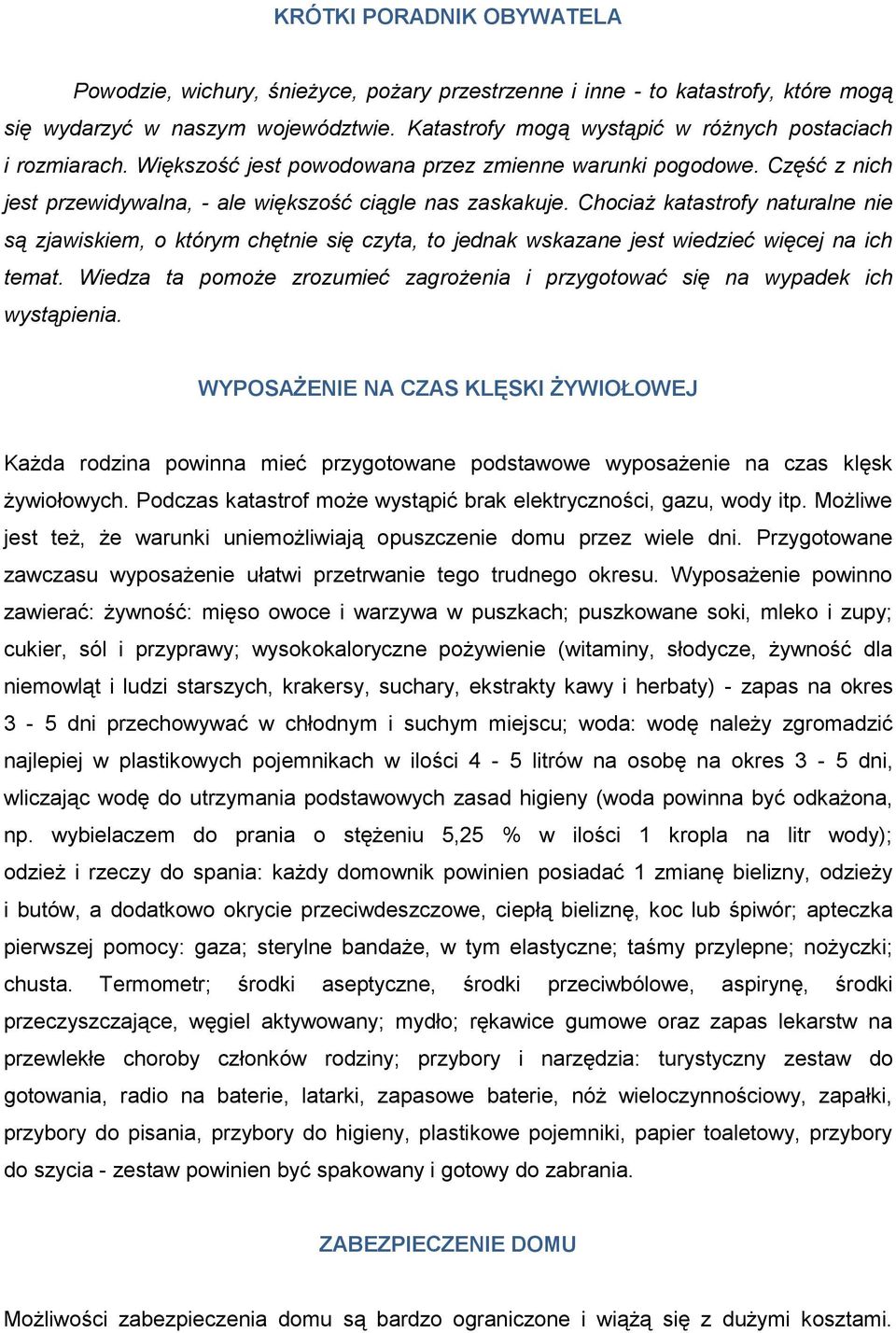 KRÓTKI PORADNIK OBYWATELA

Powodzie, wichury, śnieżyce, pożary przestrzenne i inne - to katastrofy, które mogą się wydarzyć w naszym województwie. Katastrofy mogą wystąpić w różnych postaciach i rozmiarach. Większość jest powodowana przez zmienne warunki pogodowe. Część z nich jest przewidywalna, - ale większość ciągle nas zaskakuje. Chociaż katastrofy naturalne nie są zjawiskiem, o którym chętnie się czyta, to jednak wskazane jest wiedzieć więcej na ich temat. Wiedza ta pomoże zrozumieć zagrożenia i przygotować się na wypadek ich wystąpienia.

WYPOSAŻENIE NA CZAS KLĘSKI ŻYWIOŁOWEJ

Każda rodzina powinna mieć przygotowane podstawowe wyposażenie na czas klęsk żywiołowych. Podczas katastrof może wystąpić brak elektryczności, gazu, wody itp. Możliwe jest też, że warunki uniemożliwiają opuszczenie domu przez wiele dni. Przygotowane zawczasu wyposażenie ułatwi przetrwanie tego trudnego okresu. Wyposażenie powinno zawierać: żywność: mięso owoce i warzywa w puszkach; puszkowane soki, mleko i zupy; cukier, sól i przyprawy; wysokokaloryczne pożywienie (witaminy, słodycze, żywność dla niemowląt i ludzi starszych, krakersy, suchary, ekstrakty kawy i herbaty) - zapas na okres 3 - 5 dni przechowywać w chłodnym i suchym miejscu; woda: wodę należy zgromadzić najlepiej w plastikowych pojemnikach w ilości 4 - 5 litrów na osobę na okres 3 - 5 dni, wliczając wodę do utrzymania podstawowych zasad higieny (woda powinna być odkażona, np. wybielaczem do prania o stężeniu 5,25 % w ilości 1 kropla na litr wody); odzież i rzeczy do spania: każdy domownik powinien posiadać 1 zmianę bielizny, odzieży i butów, a dodatkowo okrycie przeciwdeszczowe, ciepłą bieliznę, koc lub śpiwór; apteczka pierwszej pomocy: gaza; sterylne bandaże, w tym elastyczne; taśmy przylepne; nożyczki; chusta. Termometr; środki aseptyczne, środki przeciwbólowe, aspirynę, środki przeczyszczające, węgiel aktywowany; mydło; rękawice gumowe oraz zapas lekarstw na przewlekłe choroby członków rodziny; przybory i narzędzia: turystyczny zestaw do gotowania, radio na baterie, latarki, zapasowe baterie, nóż wieloczynnościowy, zapałki, przybory do pisania, przybory do higieny, plastikowe pojemniki, papier toaletowy, przybory do szycia - zestaw powinien być spakowany i gotowy do zabrania.

ZABEZPIECZENIE DOMU

Możliwości zabezpieczenia domu są bardzo ograniczone i wiążą się z dużymi kosztami.